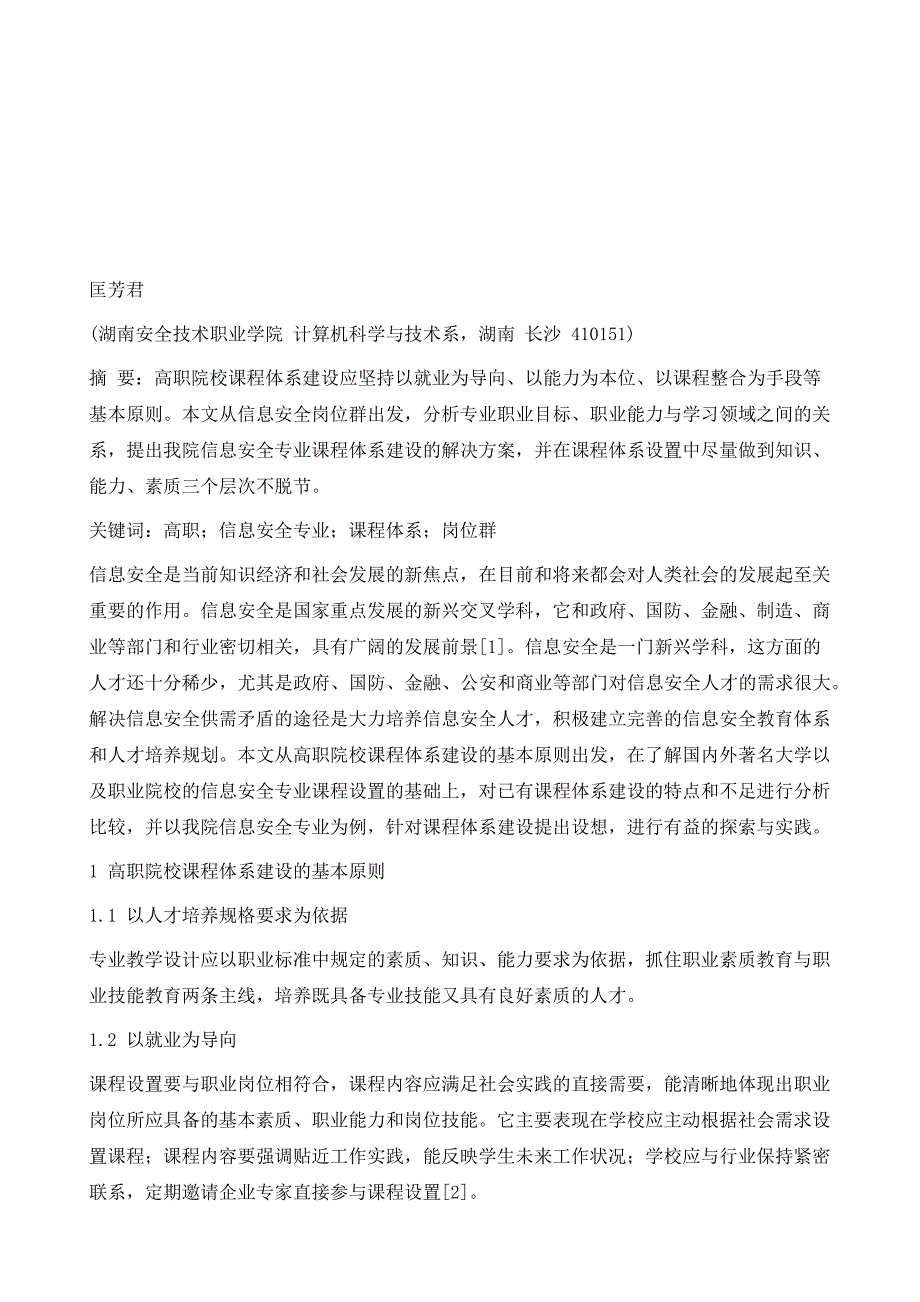 匡芳君

(湖南安全技术职业学院 计算机科学与技术系，湖南 长沙 410151)

摘 要：高职院校课程体系建设应坚持以就业为导向、以能力为本位、以课程整合为手段等基本原则。本文从信息安全岗位群出发，分析专业职业目标、职业能力与学习领域之间的关系，提出我院信息安全专业课程体系建设的解决方案，并在课程体系设置中尽量做到知识、能力、素质三个层次不脱节。

关键词：高职；信息安全专业；课程体系；岗位群

信息安全是当前知识经济和社会发展的新焦点，在目前和将来都会对人类社会的发展起至关重要的作用。信息安全是国家重点发展的新兴交叉学科，它和政府、国防、金融、制造、商业等部门和行业密切相关，具有广阔的发展前景[1]。信息安全是一门新兴学科，这方面的人才还十分稀少，尤其是政府、国防、金融、公安和商业等部门对信息安全人才的需求很大。解决信息安全供需矛盾的途径是大力培养信息安全人才，积极建立完善的信息安全教育体系和人才培养规划。本文从高职院校课程体系建设的基本原则出发，在了解国内外著名大学以及职业院校的信息安全专业课程设置的基础上，对已有课程体系建设的特点和不足进行分析比较，并以我院信息安全专业为例，针对课程体系建设提出设想，进行有益的探索与实践。

1 高职院校课程体系建设的基本原则

1.1 以人才培养规格要求为依据

专业教学设计应以职业标准中规定的素质、知识、能力要求为依据，抓住职业素质教育与职业技能教育两条主线，培养既具备专业技能又具有良好素质的人才。

1.2 以就业为导向

课程设置要与职业岗位相符合，课程内容应满足社会实践的直接需要，能清晰地体现出职业岗位所应具备的基本素质、职业能力和岗位技能。它主要表现在学校应主动根据社会需求设置课程；课程内容要强调贴近工作实践，能反映学生未来工作状况；学校应与行业保持紧密联系，定期邀请企业专家直接参与课程设置[2]。